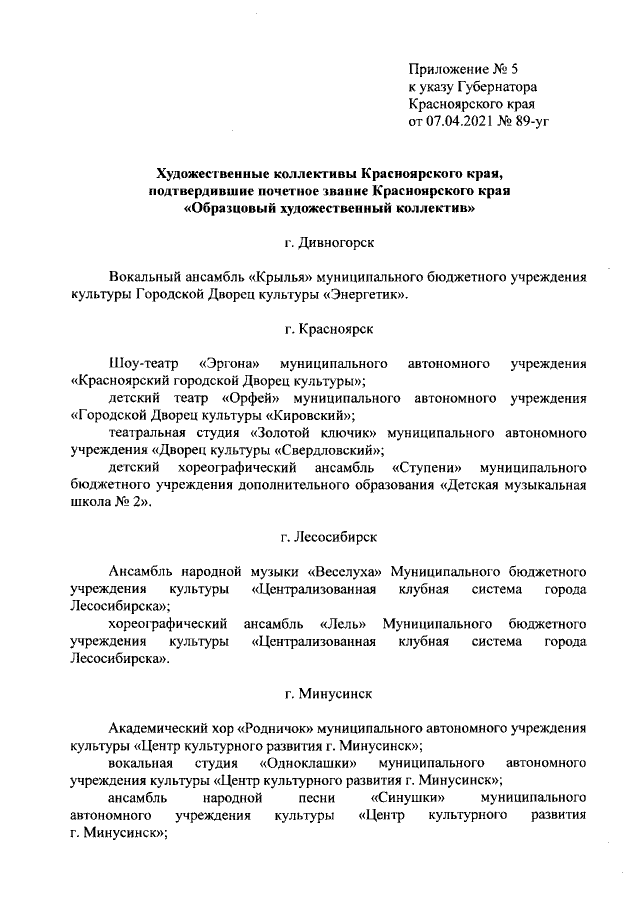 Приложение № 5
к указу Губернатора
Красноярского края
от 07.04.2021 № 89-уг

Художественные коллективы Красноярского края, подтвердившие почетное звание Красноярского края «Образцовый художественный коллектив»

г. Дивногорск

Вокальный ансамбль «Крылья» муниципального бюджетного учреждения культуры Городской Дворец культуры «Энергетик».

г. Красноярск

Шоу-театр «Эргона» муниципального автономного учреждения «Красноярский городской Дворец культуры»;

детский театр «Орфей» муниципального автономного учреждения «Городской Дворец культуры «Кировский»;

театральная студия «Золотой ключик» муниципального автономного учреждения «Дворец культуры «Свердловский»;

детский хореографический ансамбль «Ступени» муниципального бюджетного учреждения дополнительного образования «Детская музыкальная школа № 2».

г. Лесосибирск

Ансамбль народной музыки «Веселуха» Муниципального бюджетного учреждения культуры «Централизованная клубная система города Лесосибирска»;

хореографический ансамбль «Лель» Муниципального бюджетного учреждения культуры «Централизованная клубная система города Лесосибирска».

г. Минусинск

Академический хор «Родничок» муниципального автономного учреждения культуры «Центр культурного развития г. Минусинск»;

вокальная студия «Одноклашки» муниципального автономного учреждения культуры «Центр культурного развития г. Минусинск»;

ансамбль народной песни «Синушки» муниципального автономного учреждения культуры «Центр культурного развития г. Минусинск»;